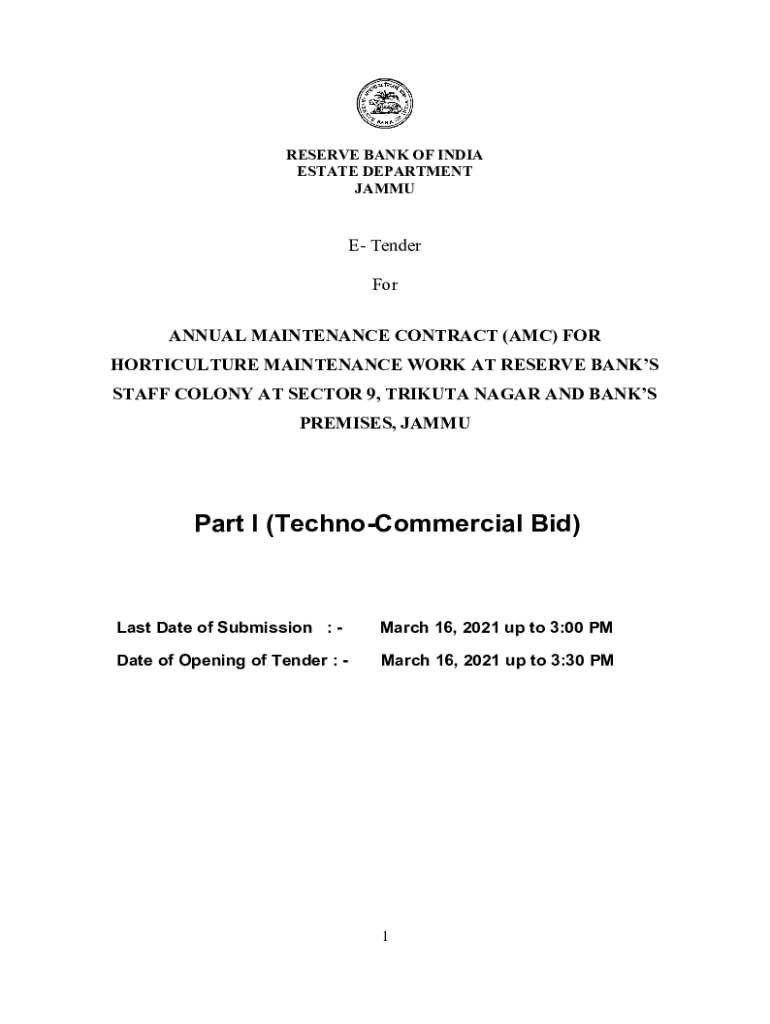 RESERVE BANK OF INDIA
ESTATE DEPARTMENT
JAMMU

E- Tender

For

ANNUAL MAINTENANCE CONTRACT (AMC) FOR HORTICULTURE MAINTENANCE WORK AT RESERVE BANK'S STAFF COLONY AT SECTOR 9, TRIKUTA NAGAR AND BANK'S PREMISES, JAMMU

Part I (Techno-Commercial Bid)

Last Date of Submission : - March 16, 2021 up to 3:00 PM

Date of Opening of Tender : - March 16, 2021 up to 3:30 PM

1